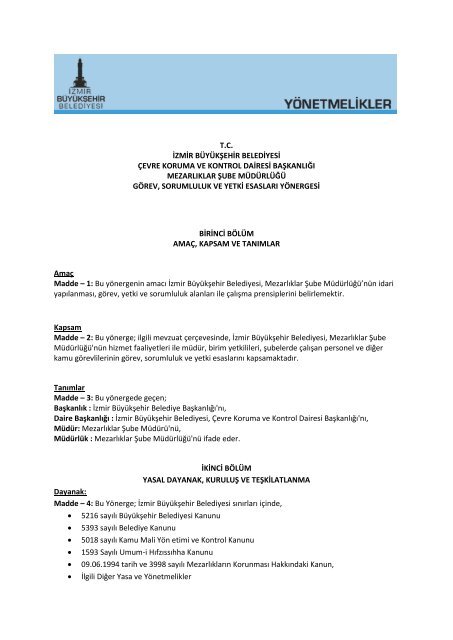 İZMİR BÜYÜKŞEHİR BELEDİYESİ

YÖNETMELİKLER

T.C.
İZMİR BÜYÜKŞEHİR BELEDİYESİ
ÇEVRE KORUMA VE KONTROL DAİRESİ BAŞKANLIĞI
MEZARLIKLAR ŞUBE MÜDÜRLÜĞÜ
GÖREV, SORUMLULUK VE YETKİ ESASLARI YÖNERGESİ

BİRİNCİ BÖLÜM
AMAÇ, KAPSAM VE TANIMLAR

Amaç
Madde – 1: Bu yönergenin amacı İzmir Büyükşehir Belediyesi, Mezarlıklar Şube Müdürlüğü'nün idari yapılanması, görev, yetki ve sorumluluk alanları ile çalışma prensiplerini belirlemektir.

Kapsam
Madde – 2: Bu yönerge; ilgili mevzuat çerçevesinde, İzmir Büyükşehir Belediyesi, Mezarlıklar Şube Müdürlüğü'nün hizmet faaliyetleri ile müdür, birim yetkilileri, şubelerde çalışan personel ve diğer kamu görevlilerinin görev, sorumluluk ve yetki esaslarını kapsamaktadır.

Tanımlar
Madde – 3: Bu yönergede geçen;
Başkanlık : İzmir Büyükşehir Belediye Başkanlığı'nı,
Daire Başkanlığı : İzmir Büyükşehir Belediyesi, Çevre Koruma ve Kontrol Dairesi Başkanlığı'nı,
Müdür: Mezarlıklar Şube Müdürü'nü,
Müdürlük : Mezarlıklar Şube Müdürlüğü'nü ifade eder.

İKİNCİ BÖLÜM
YASAL DAYANAK, KURULUŞ VE TEŞKİLATLANMA

Dayanak:
Madde – 4: Bu Yönerge; İzmir Büyükşehir Belediyesi sınırları içinde,
• 5216 sayılı Büyükşehir Belediyesi Kanunu
• 5393 sayılı Belediye Kanunu
• 5018 sayılı Kamu Mali Yön etimi ve Kontrol Kanunu
• 1593 Sayılı Umum-i Hıfzıssıhha Kanunu
• 09.06.1994 tarih ve 3998 sayılı Mezarlıkların Korunması Hakkındaki Kanun,
• İlgili Diğer Yasa ve Yönetmelikler